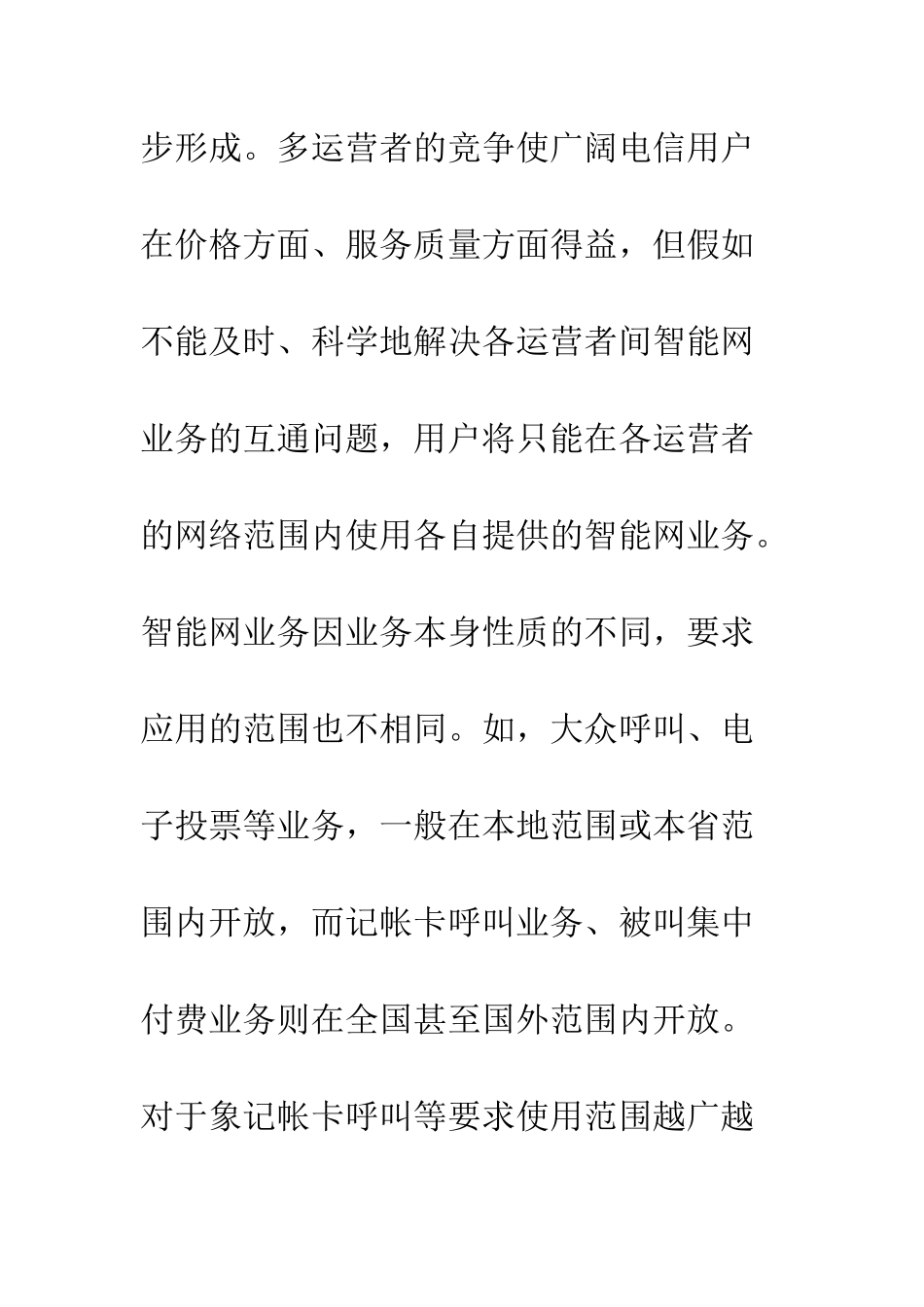 步形成。多运营者的竞争使广阔电信用户在价格方面、服务质量方面得益，但假如不能及时、科学地解决各运营者间智能网业务的互通问题，用户将只能在各运营者的网络范围内使用各自提供的智能网业务。智能网业务因业务本身性质的不同，要求应用的范围也不相同。如，大众呼叫、电子投票等业务，一般在本地范围或本省范围内开放，而记帐卡呼叫业务、被叫集中付费业务则在全国甚至国外范围内开放。对于象记帐卡呼叫等要求使用范围越广越